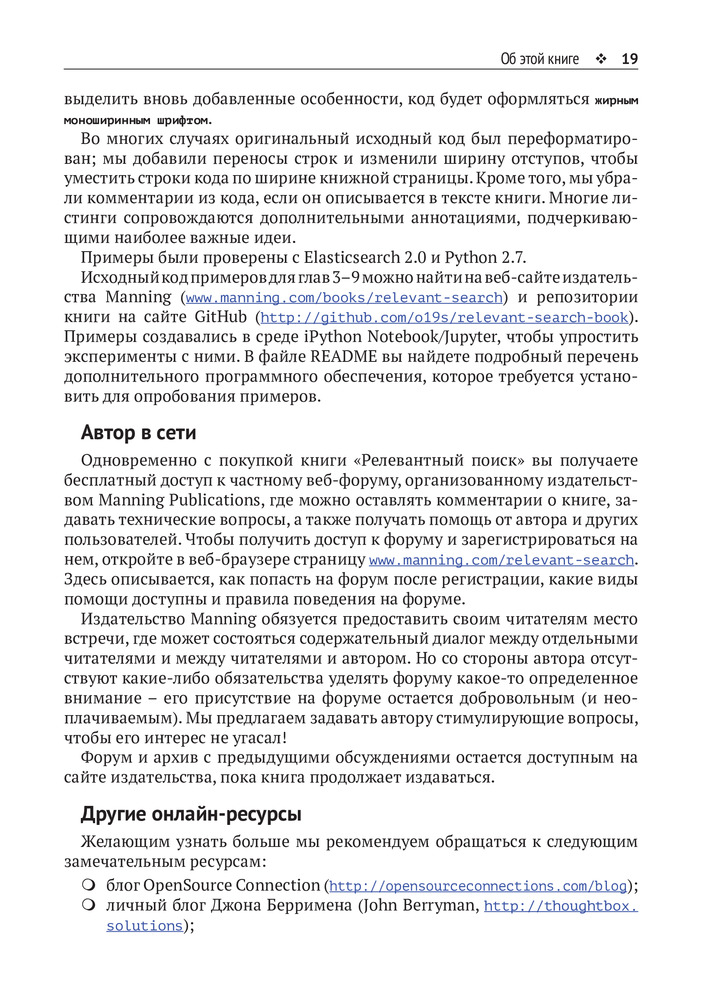 Об этой книге ❖ 19

выделить вновь добавленные особенности, код будет оформляться жирным моноширинным шрифтом.

Во многих случаях оригинальный исходный код был переформатирован; мы добавили переносы строк и изменили ширину отступов, чтобы уместить строки кода по ширине книжной страницы. Кроме того, мы убрали комментарии из кода, если он описывается в тексте книги. Многие листинги сопровождаются дополнительными аннотациями, подчеркивающими наиболее важные идеи.

Примеры были проверены с Elasticsearch 2.0 и Python 2.7.

Исходный код примеров для глав 3–9 можно найти на веб-сайте издательства Manning (www.manning.com/books/relevant-search) и репозитории книги на сайте GitHub (http://github.com/o19s/relevant-search-book). Примеры создавались в среде iPython Notebook/Jupyter, чтобы упростить эксперименты с ними. В файле README вы найдете подробный перечень дополнительного программного обеспечения, которое требуется установить для опробования примеров.

Автор в сети

Одновременно с покупкой книги «Релевантный поиск» вы получаете бесплатный доступ к частному веб-форуму, организованному издательством Manning Publications, где можно оставлять комментарии о книге, задавать технические вопросы, а также получать помощь от автора и других пользователей. Чтобы получить доступ к форуму и зарегистрироваться на нем, откройте в веб-браузере страницу www.manning.com/relevant-search. Здесь описывается, как попасть на форум после регистрации, какие виды помощи доступны и правила поведения на форуме.

Издательство Manning обязуется предоставить своим читателям место встречи, где может состояться содержательный диалог между отдельными читателями и между читателями и автором. Но со стороны автора отсутствуют какие-либо обязательства уделять форуму какое-то определенное внимание – его присутствие на форуме остается добровольным (и неоплачиваемым). Мы предлагаем задавать автору стимулирующие вопросы, чтобы его интерес не угасал!

Форум и архив с предыдущими обсуждениями остается доступным на сайте издательства, пока книга продолжает издаваться.

Другие онлайн-ресурсы

Желающим узнать больше мы рекомендуем обращаться к следующим замечательным ресурсам:

❍ блог OpenSource Connection (http://opensourceconnections.com/blog);
❍ личный блог Джона Берримена (John Berryman, http://thoughtbox.solutions);